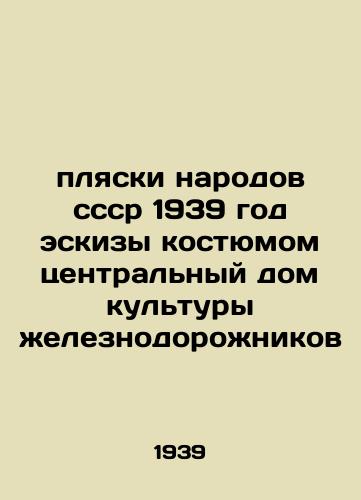 пляски народов ссср 1939 год эскизы костюмом центральный дом культуры железнодорожников

1939